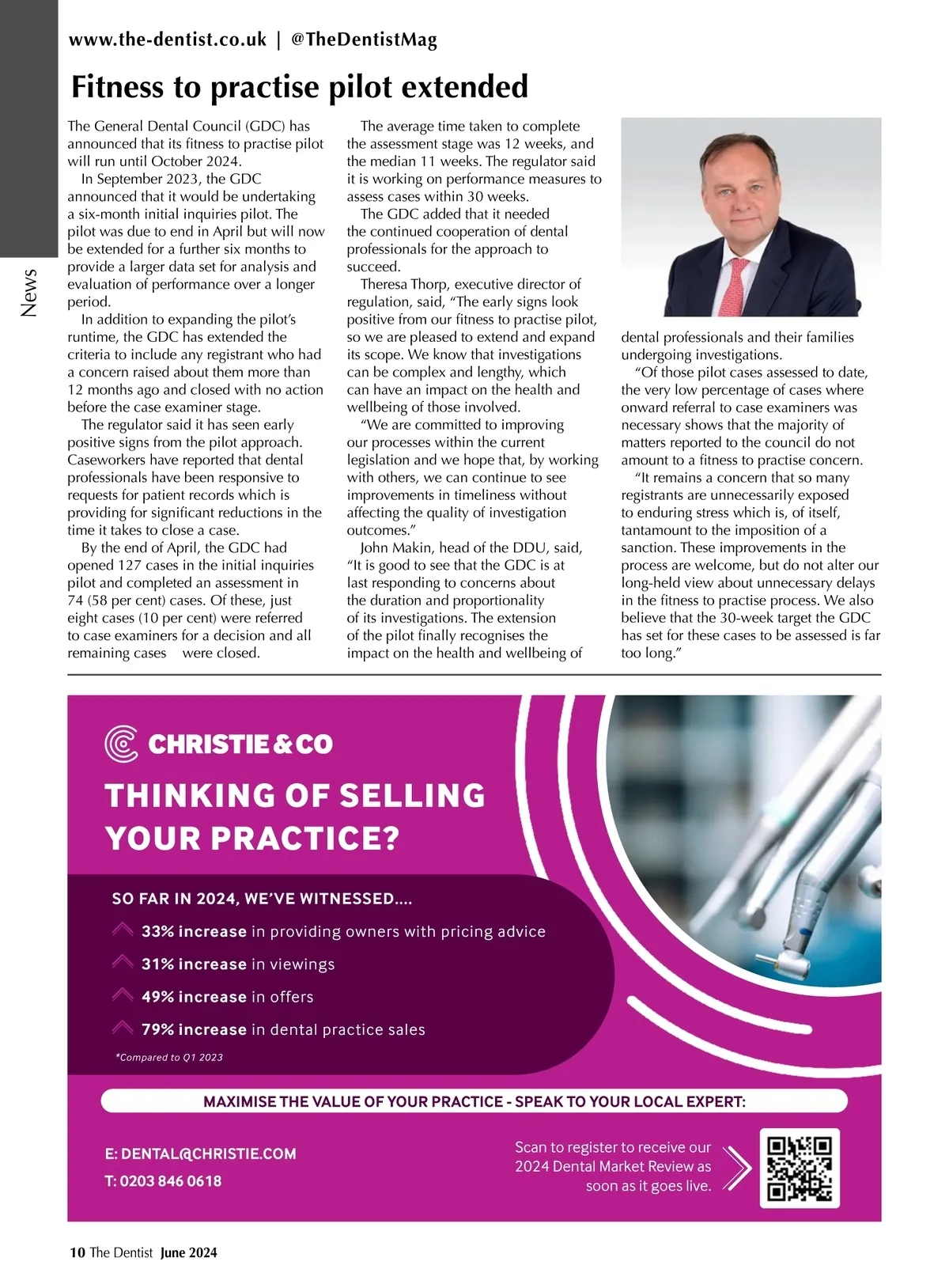 www.the-dentist.co.uk | @TheDentistMag

News

Fitness to practise pilot extended

The General Dental Council (GDC) has announced that its fitness to practise pilot will run until October 2024.

In September 2023, the GDC announced that it would be undertaking a six-month initial inquiries pilot. The pilot was due to end in April but will now be extended for a further six months to provide a larger data set for analysis and evaluation of performance over a longer period.

In addition to expanding the pilot's runtime, the GDC has extended the criteria to include any registrant who had a concern raised about them more than 12 months ago and closed with no action before the case examiner stage.

The regulator said it has seen early positive signs from the pilot approach. Caseworkers have reported that dental professionals have been responsive to requests for patient records which is providing for significant reductions in the time it takes to close a case.

By the end of April, the GDC had opened 127 cases in the initial inquiries pilot and completed an assessment in 74 (58 per cent) cases. Of these, just eight cases (10 per cent) were referred to case examiners for a decision and all remaining cases were closed.

The average time taken to complete the assessment stage was 12 weeks, and the median 11 weeks. The regulator said it is working on performance measures to assess cases within 30 weeks.

The GDC added that it needed the continued cooperation of dental professionals for the approach to succeed.

Theresa Thorp, executive director of regulation, said, "The early signs look positive from our fitness to practise pilot, so we are pleased to extend and expand its scope. We know that investigations can be complex and lengthy, which can have an impact on the health and wellbeing of those involved.

"We are committed to improving our processes within the current legislation and we hope that, by working with others, we can continue to see improvements in timeliness without affecting the quality of investigation outcomes."

John Makin, head of the DDU, said, "It is good to see that the GDC is at last responding to concerns about the duration and proportionality of its investigations. The extension of the pilot finally recognises the impact on the health and wellbeing of dental professionals and their families undergoing investigations.

"Of those pilot cases assessed to date, the very low percentage of cases where onward referral to case examiners was necessary shows that the majority of matters reported to the council do not amount to a fitness to practise concern.

"It remains a concern that so many registrants are unnecessarily exposed to enduring stress which is, of itself, tantamount to the imposition of a sanction. These improvements in the process are welcome, but do not alter our long-held view about unnecessary delays in the fitness to practise process. We also believe that the 30-week target the GDC has set for these cases to be assessed is far too long."

CHRISTIE & CO

THINKING OF SELLING YOUR PRACTICE?

SO FAR IN 2024, WE'VE WITNESSED....

33% increase in providing owners with pricing advice

31% increase in viewings

49% increase in offers

79% increase in dental practice sales

*Compared to Q1 2023

MAXIMISE THE VALUE OF YOUR PRACTICE - SPEAK TO YOUR LOCAL EXPERT:

E: DENTAL@CHRISTIE.COM

T: 0203 846 0618

Scan to register to receive our 2024 Dental Market Review as soon as it goes live.

10 The Dentist June 2024